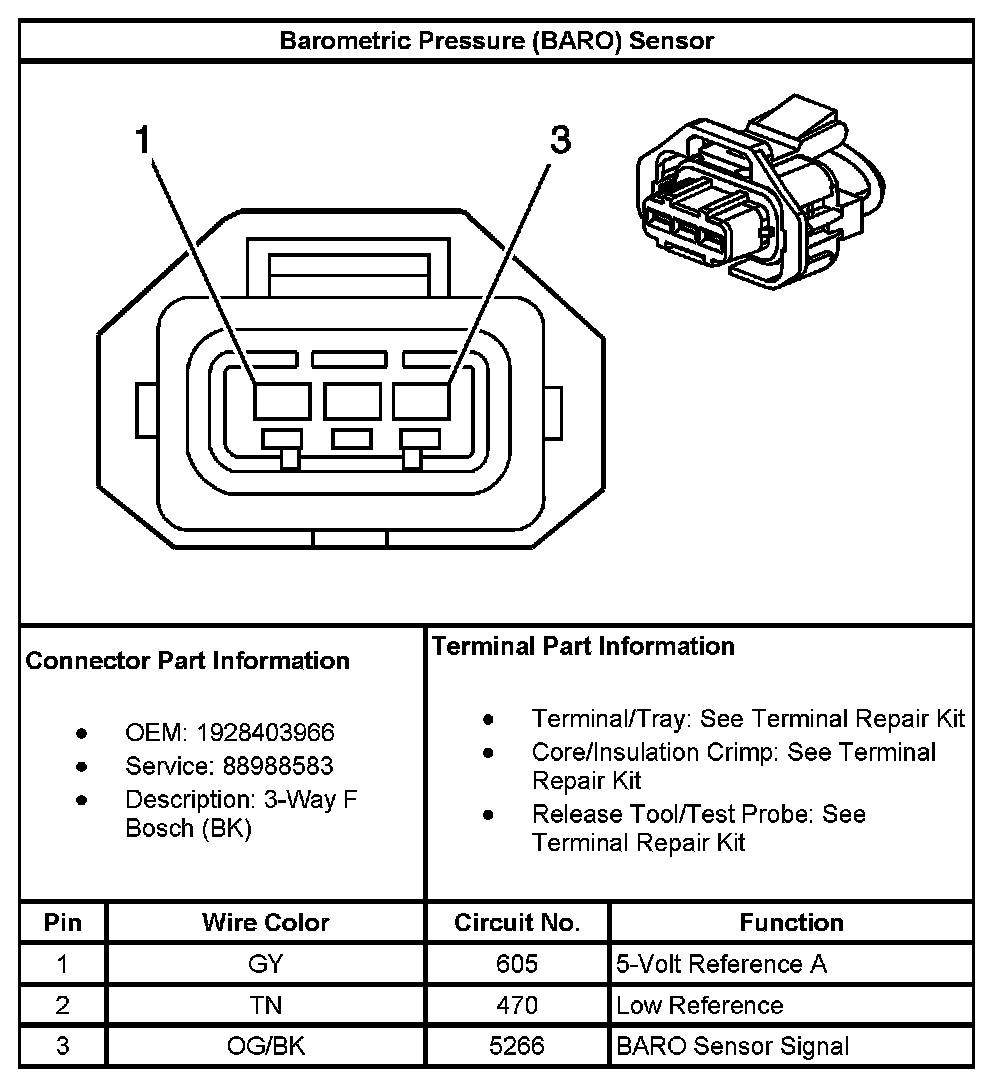 Barometric Pressure (BARO) Sensor

1

3

Connector Part Information

- OEM: 1928403966
- Service: 88988583
- Description: 3-Way F Bosch (BK)

Terminal Part Information

- Terminal/Tray: See Terminal Repair Kit
- Core/Insulation Crimp: See Terminal Repair Kit
- Release Tool/Test Probe: See Terminal Repair Kit

| Pin | Wire Color | Circuit No. | Function |
|---|---|---|---|
| 1 | GY | 605 | 5-Volt Reference A |
| 2 | TN | 470 | Low Reference |
| 3 | OG/BK | 5266 | BARO Sensor Signal |